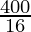 $\frac{400}{16}$